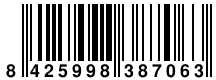 8 425998 387063